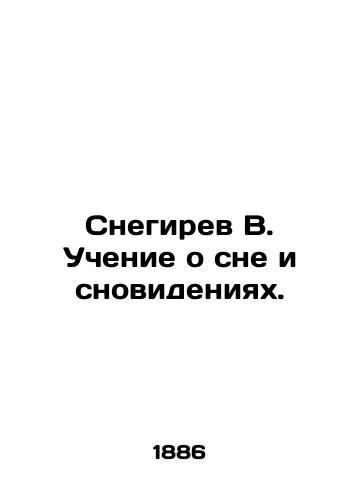 Снегирев В. Учение о сне и сновидениях.

1886